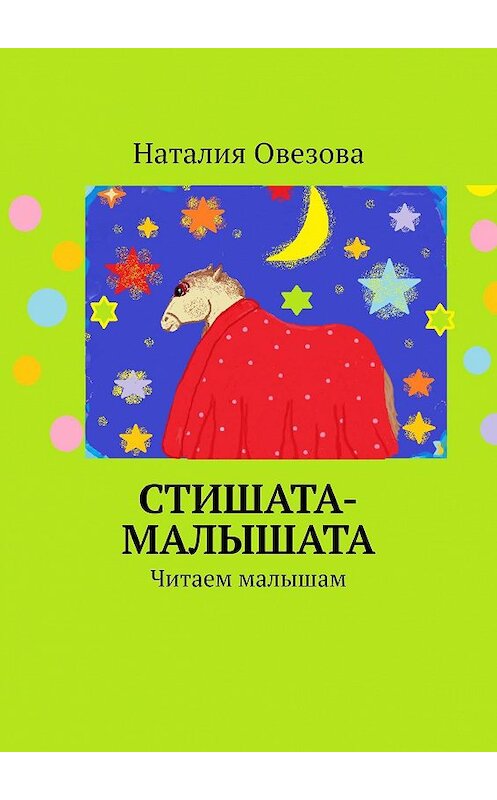 Наталия Овезова

СТИШАТА-МАЛЫШАТА

Читаем малышам